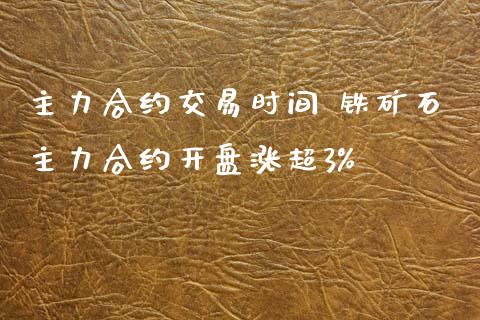 主力合约交易时间 铁矿石主力合约开盘涨超3%